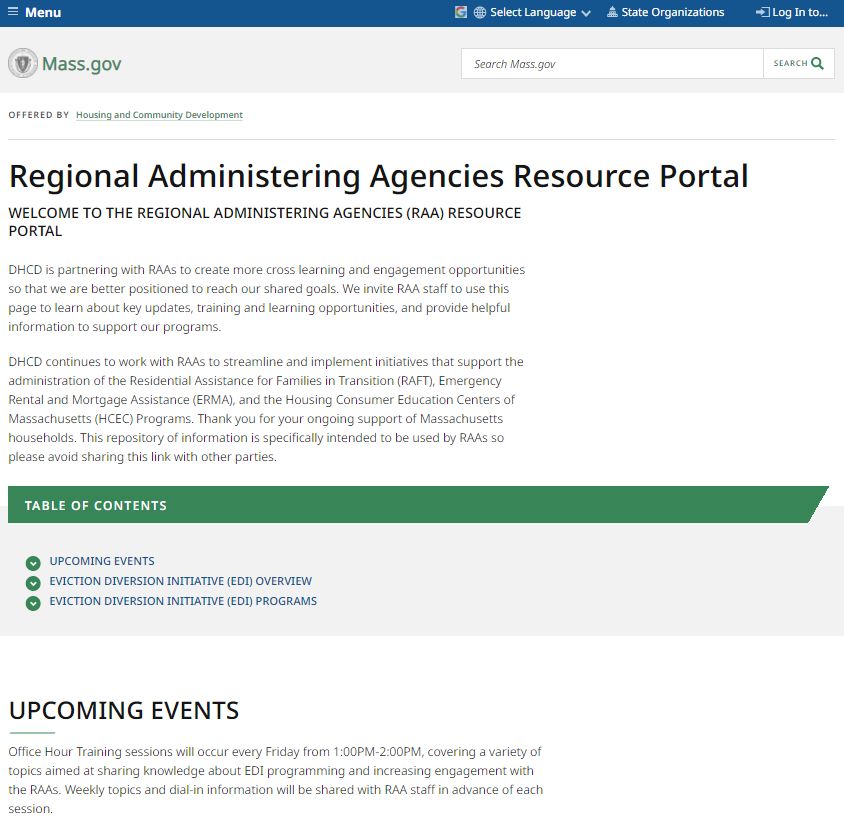 Menu
Select Language
State Organizations
Log In to...

Mass.gov

Search Mass.gov
SEARCH

OFFERED BY Housing and Community Development

Regional Administering Agencies Resource Portal

WELCOME TO THE REGIONAL ADMINISTERING AGENCIES (RAA) RESOURCE PORTAL

DHCD is partnering with RAAs to create more cross learning and engagement opportunities so that we are better positioned to reach our shared goals. We invite RAA staff to use this page to learn about key updates, training and learning opportunities, and provide helpful information to support our programs.

DHCD continues to work with RAAs to streamline and implement initiatives that support the administration of the Residential Assistance for Families in Transition (RAFT), Emergency Rental and Mortgage Assistance (ERMA), and the Housing Consumer Education Centers of Massachusetts (HCEC) Programs. Thank you for your ongoing support of Massachusetts households. This repository of information is specifically intended to be used by RAAs so please avoid sharing this link with other parties.

TABLE OF CONTENTS

UPCOMING EVENTS
EVICTION DIVERSION INITIATIVE (EDI) OVERVIEW
EVICTION DIVERSION INITIATIVE (EDI) PROGRAMS

UPCOMING EVENTS

Office Hour Training sessions will occur every Friday from 1:00PM-2:00PM, covering a variety of topics aimed at sharing knowledge about EDI programming and increasing engagement with the RAAs. Weekly topics and dial-in information will be shared with RAA staff in advance of each session.